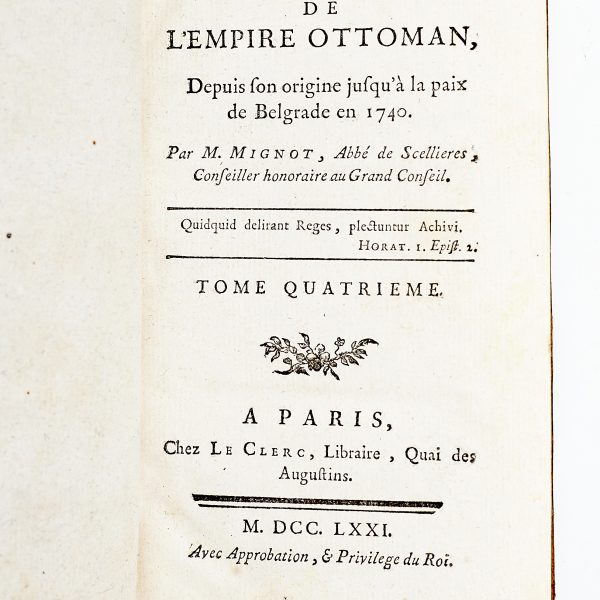 DE
L'EMPIRE OTTOMAN,

Depuis ſon origine juſqu'à la paix de Belgrade en 1740.

Par M. MIGNOT, Abbé de Scellieres, Conſeiller honoraire au Grand Conſeil.

Quidquid delirant Reges, plectuntur Achivi.
HORAT. 1. Epiſt. 2.

TOME QUATRIEME.

A PARIS,
Chez LE CLERC, Libraire, Quai des Auguſtins.

M. DCC. LXXI.
Avec Approbation, & Privilege du Roi.